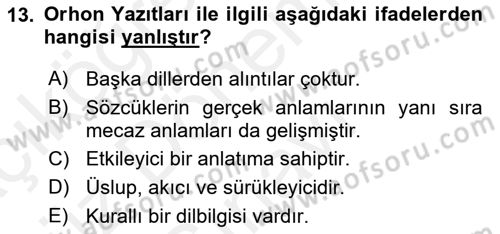 13. Orhon Yazıtları ile ilgili aşağıdaki ifadelerden hangisi yanlıştır?

A) Başka dillerden alıntılar çoktur.

B) Sözcüklerin gerçek anlamlarının yanı sıra mecaz anlamları da gelişmiştir.

C) Etkileyici bir anlatıma sahiptir.

D) Üslup, akıcı ve sürükleyicidir.

E) Kurallı bir dilbilgisi vardır.

www.aofsoru.com